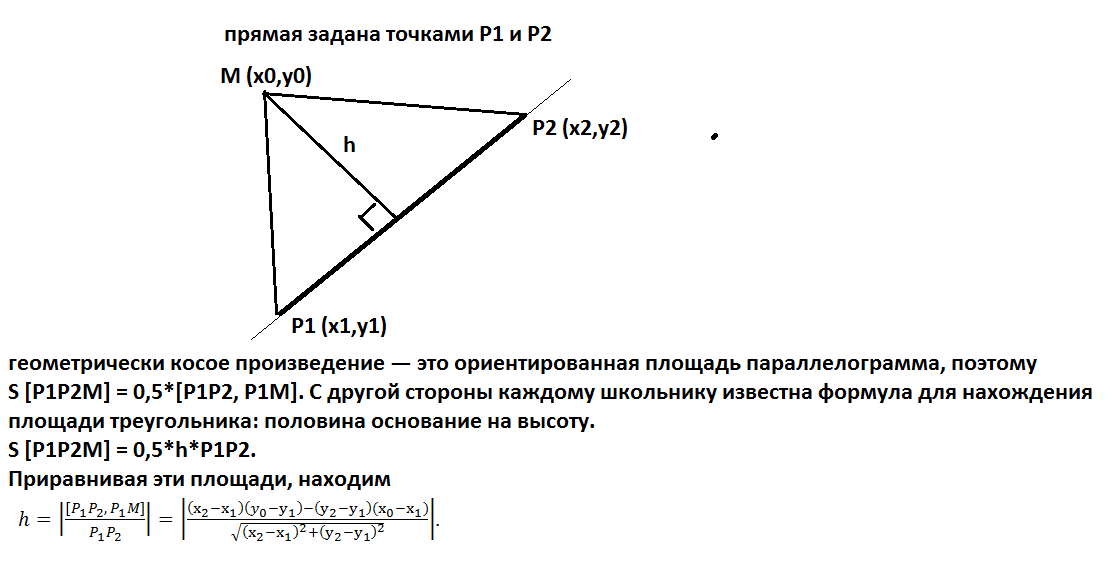 прямая задана точками P1 и P2

M (x0,y0)

h

P2 (x2,y2)

P1 (x1,y1)

геометрически косое произведение — это ориентированная площадь параллелограмма, поэтому S [P1P2M] = 0,5*[P1P2, P1M]. С другой стороны каждому школьнику известна формула для нахождения площади треугольника: половина основание на высоту.
S [P1P2M] = 0,5*h*P1P2.
Приравнивая эти площади, находим

$h = \left|\frac{[P_1P_2, P_1M]}{P_1P_2}\right| = \left|\frac{(x_2-x_1)(y_0-y_1)-(y_2-y_1)(x_0-x_1)}{\sqrt{(x_2-x_1)^2+(y_2-y_1)^2}}\right|.$